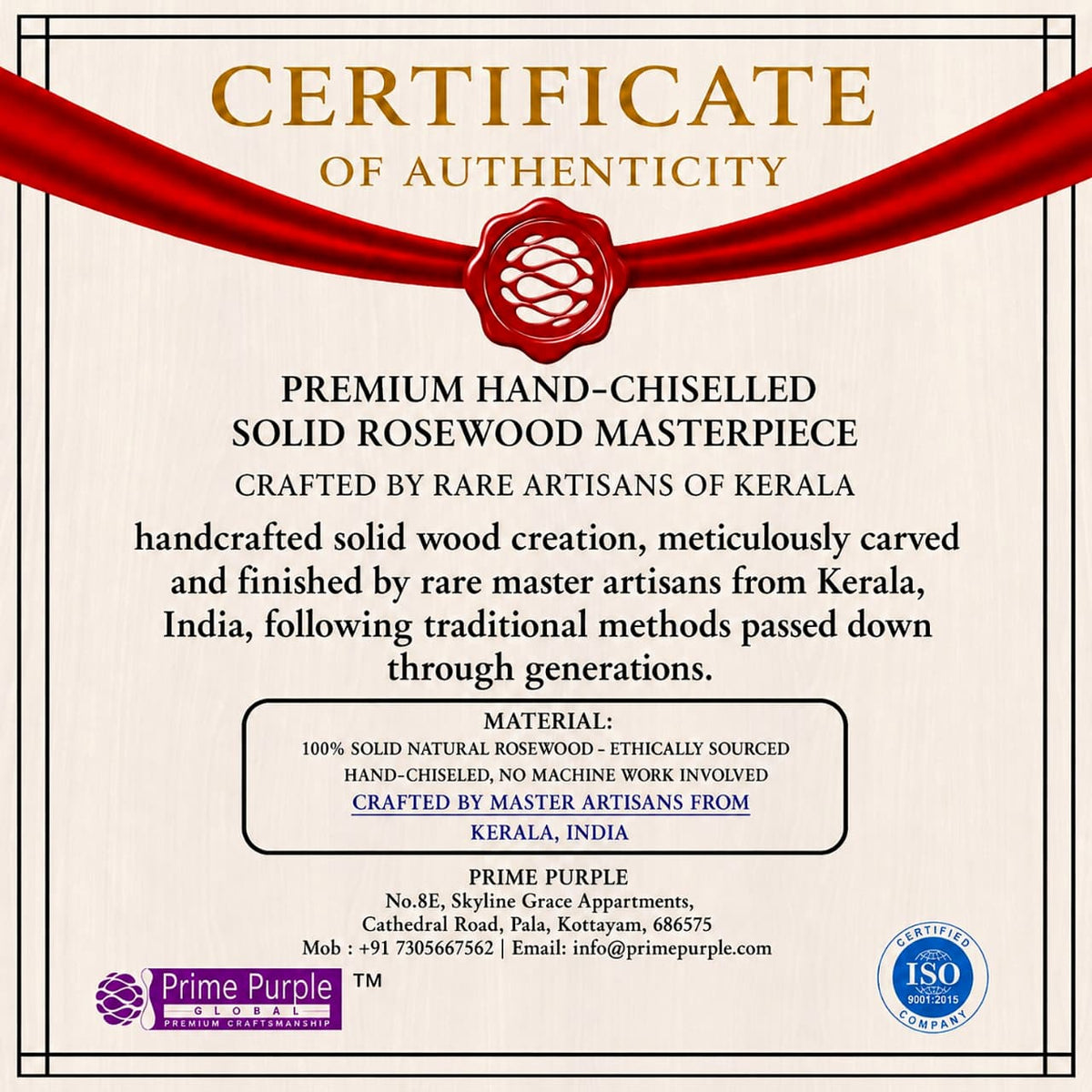 CERTIFICATE
OF AUTHENTICITY

PREMIUM HAND-CHISELLED
SOLID ROSEWOOD MASTERPIECE

CRAFTED BY RARE ARTISANS OF KERALA

handcrafted solid wood creation, meticulously carved and finished by rare master artisans from Kerala, India, following traditional methods passed down through generations.

MATERIAL:
100% SOLID NATURAL ROSEWOOD - ETHICALLY SOURCED
HAND-CHISELED, NO MACHINE WORK INVOLVED
CRAFTED BY MASTER ARTISANS FROM
KERALA, INDIA

PRIME PURPLE
No.8E, Skyline Grace Appartments,
Cathedral Road, Pala, Kottayam, 686575
Mob : +91 7305667562 | Email: info@primepurple.com

Prime Purple
GLOBAL
PREMIUM CRAFTSMANSHIP
TM

CERTIFIED
ISO
9001:2015
COMPANY